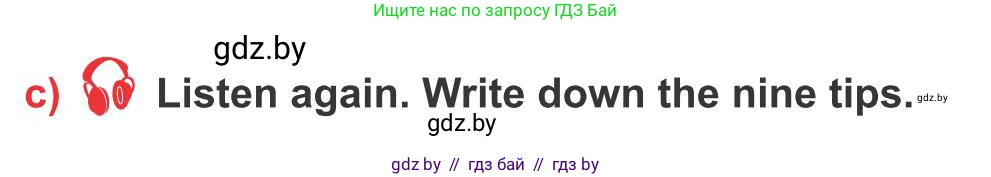 Ищите нас по запросу ГДЗ Бай

gdz.by

c) Listen again. Write down the nine tips. gdz.by

gdz.by

gdz by // гдз бай // гдз by